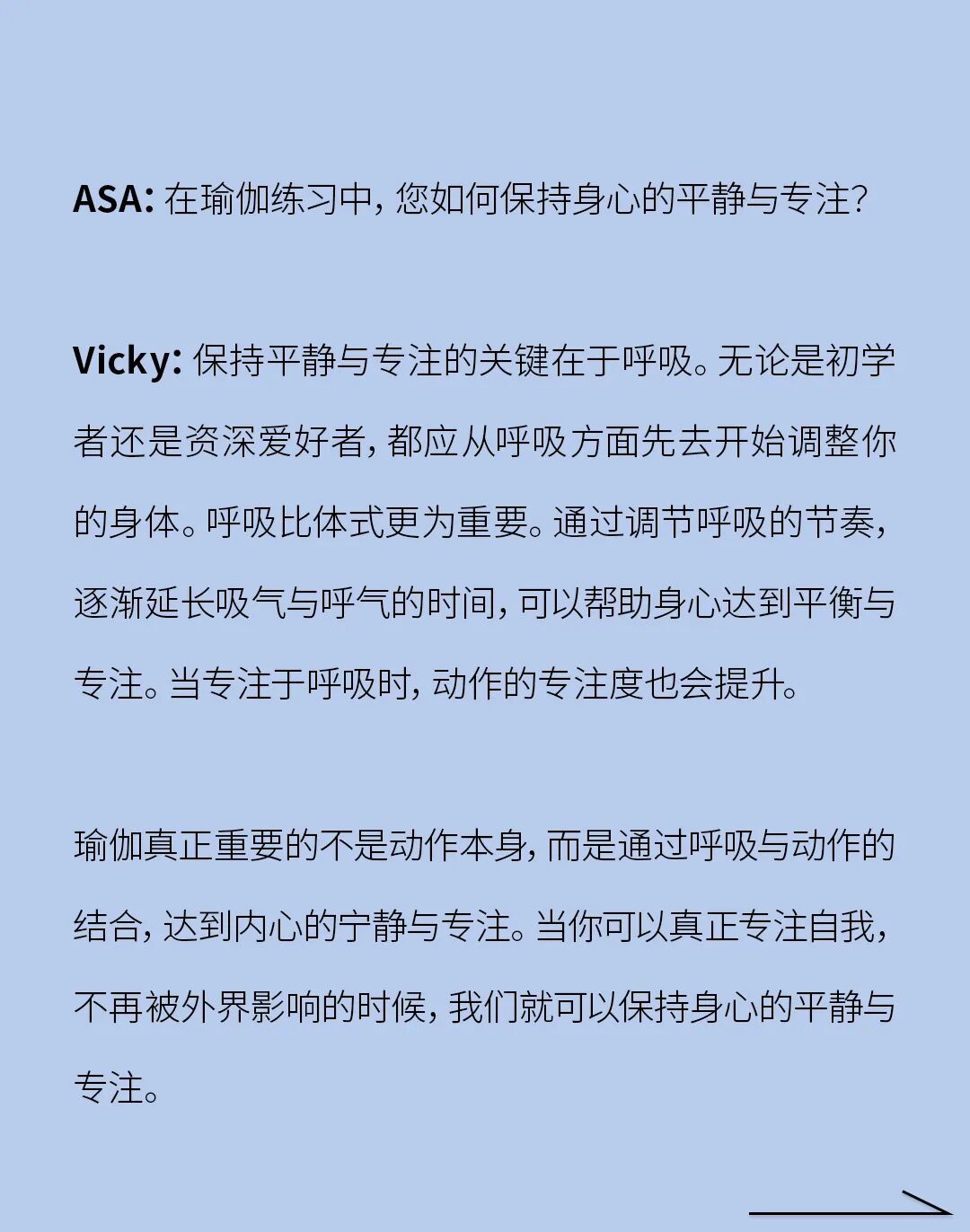 ASA: 在瑜伽练习中，您如何保持身心的平静与专注？

Vicky: 保持平静与专注的关键在于呼吸。无论是初学者还是资深爱好者，都应从呼吸方面先去开始调整你的身体。呼吸比体式更为重要。通过调节呼吸的节奏，逐渐延长吸气与呼气的时间，可以帮助身心达到平衡与专注。当专注于呼吸时，动作的专注度也会提升。

瑜伽真正重要的不是动作本身，而是通过呼吸与动作的结合，达到内心的宁静与专注。当你可以真正专注自我，不再被外界影响的时候，我们就可以保持身心的平静与专注。